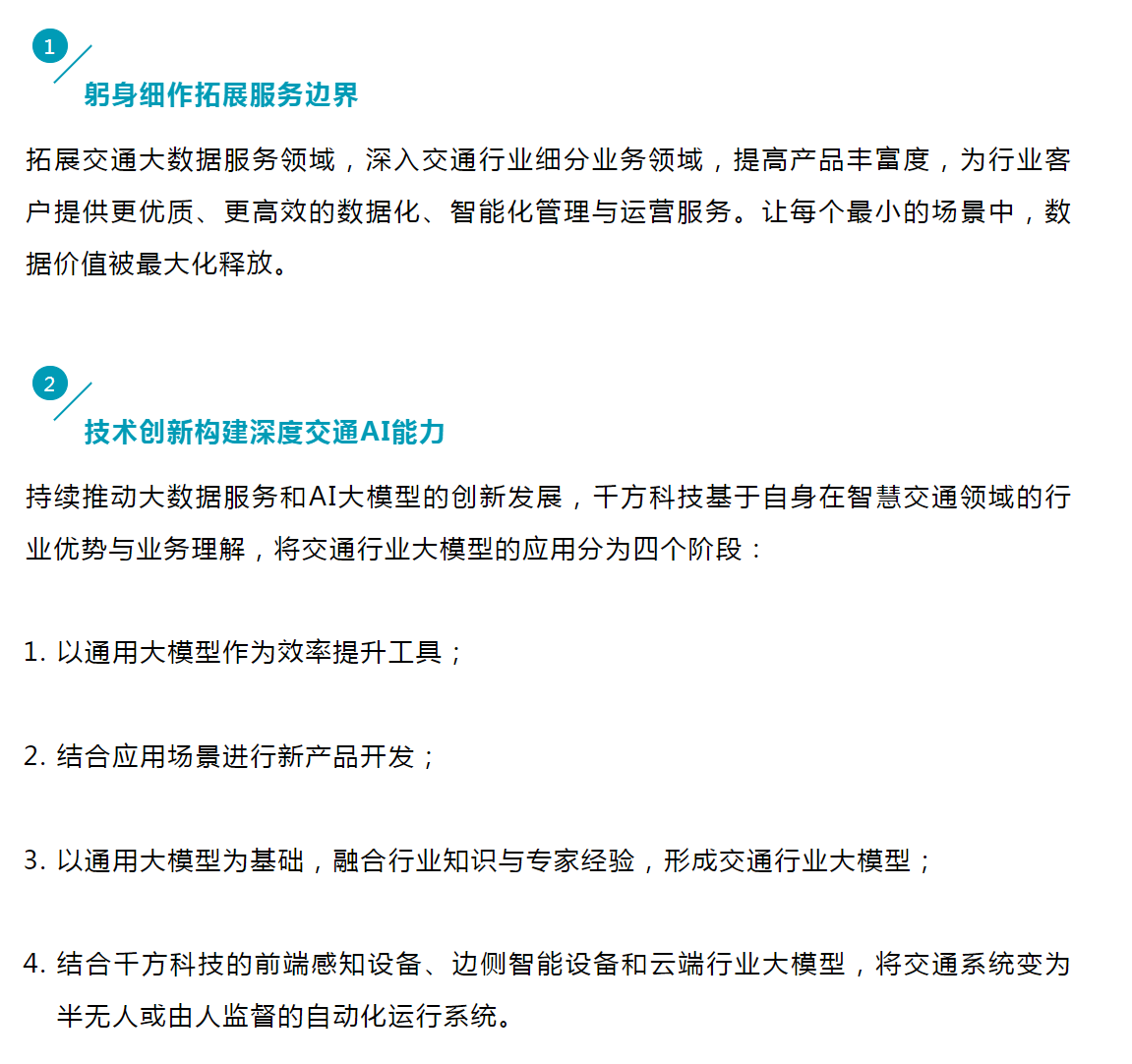 1

躬身细作拓展服务边界

拓展交通大数据服务领域，深入交通行业细分业务领域，提高产品丰富度，为行业客户提供更优质、更高效的数据化、智能化管理与运营服务。让每个最小的场景中，数据价值被最大化释放。

2

技术创新构建深度交通AI能力

持续推动大数据服务和AI大模型的创新发展，千方科技基于自身在智慧交通领域的行业优势与业务理解，将交通行业大模型的应用分为四个阶段：

1. 以通用大模型作为效率提升工具；

2. 结合应用场景进行新产品开发；

3. 以通用大模型为基础，融合行业知识与专家经验，形成交通行业大模型；

4. 结合千方科技的前端感知设备、边侧智能设备和云端行业大模型，将交通系统变为半无人或由人监督的自动化运行系统。